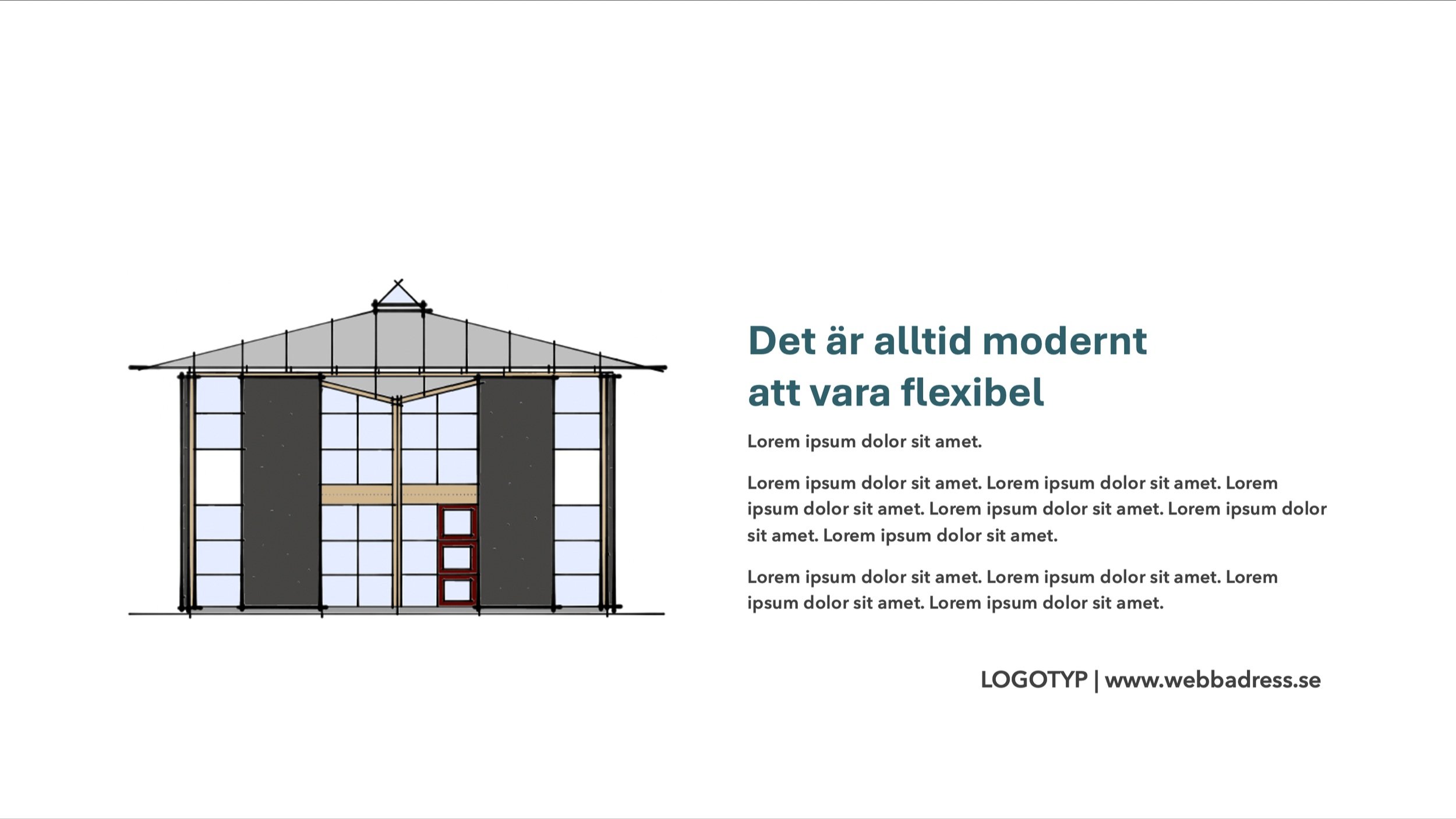 Det är alltid modernt att vara flexibel

Lorem ipsum dolor sit amet.

Lorem ipsum dolor sit amet. Lorem ipsum dolor sit amet. Lorem ipsum dolor sit amet. Lorem ipsum dolor sit amet. Lorem ipsum dolor sit amet. Lorem ipsum dolor sit amet.

Lorem ipsum dolor sit amet. Lorem ipsum dolor sit amet. Lorem ipsum dolor sit amet. Lorem ipsum dolor sit amet.

LOGOTYP | www.webbadress.se